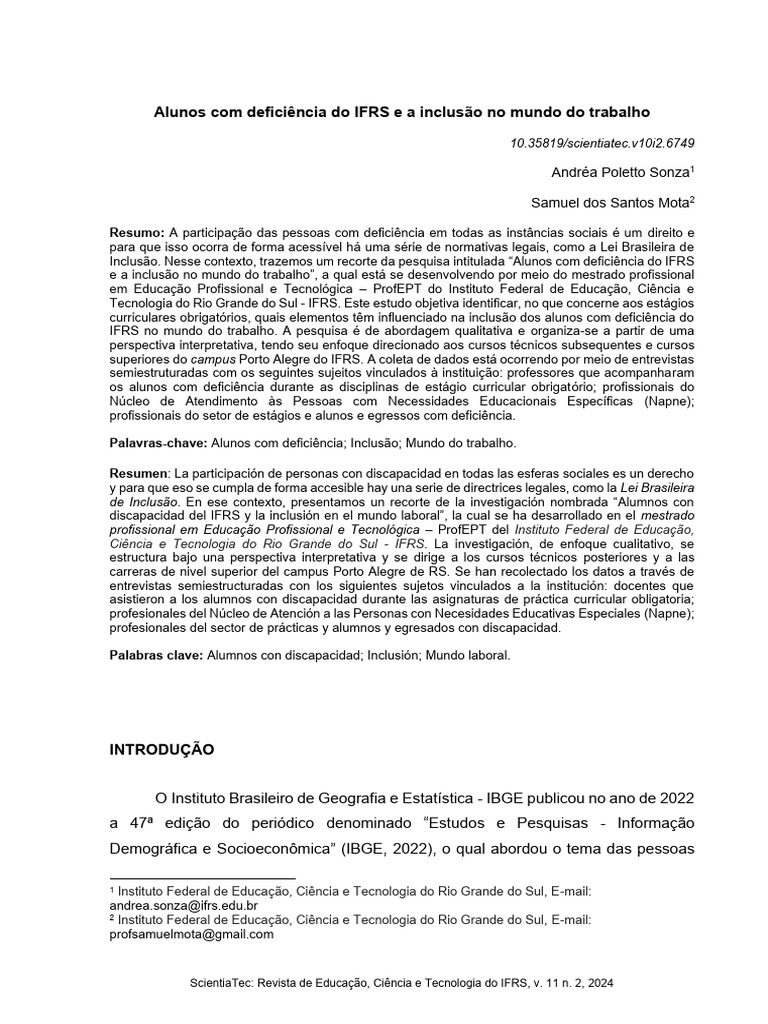 Alunos com deficiência do IFRS e a inclusão no mundo do trabalho

10.35819/scientiatec.v10i2.6749

Andréa Poletto Sonza$^{1}$

Samuel dos Santos Mota$^{2}$

Resumo: A participação das pessoas com deficiência em todas as instâncias sociais é um direito e para que isso ocorra de forma acessível há uma série de normativas legais, como a Lei Brasileira de Inclusão. Nesse contexto, trazemos um recorte da pesquisa intitulada "Alunos com deficiência do IFRS e a inclusão no mundo do trabalho", a qual está se desenvolvendo por meio do mestrado profissional em Educação Profissional e Tecnológica – ProfEPT do Instituto Federal de Educação, Ciência e Tecnologia do Rio Grande do Sul - IFRS. Este estudo objetiva identificar, no que concerne aos estágios curriculares obrigatórios, quais elementos têm influenciado na inclusão dos alunos com deficiência do IFRS no mundo do trabalho. A pesquisa é de abordagem qualitativa e organiza-se a partir de uma perspectiva interpretativa, tendo seu enfoque direcionado aos cursos técnicos subsequentes e cursos superiores do campus Porto Alegre do IFRS. A coleta de dados está ocorrendo por meio de entrevistas semiestruturadas com os seguintes sujeitos vinculados à instituição: professores que acompanharam os alunos com deficiência durante as disciplinas de estágio curricular obrigatório; profissionais do Núcleo de Atendimento às Pessoas com Necessidades Educacionais Específicas (Napne); profissionais do setor de estágios e alunos e egressos com deficiência.

Palavras-chave: Alunos com deficiência; Inclusão; Mundo do trabalho.

Resumen: La participación de personas con discapacidad en todas las esferas sociales es un derecho y para que eso se cumpla de forma accesible hay una serie de directrices legales, como la Lei Brasileira de Inclusão. En ese contexto, presentamos un recorte de la investigación nombrada "Alumnos con discapacidad del IFRS y la inclusión en el mundo laboral", la cual se ha desarrollado en el mestrado profissional em Educação Profissional e Tecnológica – ProfEPT del Instituto Federal de Educação, Ciência e Tecnologia do Rio Grande do Sul - IFRS. La investigación, de enfoque cualitativo, se estructura bajo una perspectiva interpretativa y se dirige a los cursos técnicos posteriores y a las carreras de nivel superior del campus Porto Alegre de RS. Se han recolectado los datos a través de entrevistas semiestructuradas con los siguientes sujetos vinculados a la institución: docentes que asistieron a los alumnos con discapacidad durante las asignaturas de práctica curricular obligatoria; profesionales del Núcleo de Atención a las Personas con Necesidades Educativas Especiales (Napne); profesionales del sector de prácticas y alumnos y egresados con discapacidad.

Palabras clave: Alumnos con discapacidad; Inclusión; Mundo laboral.

INTRODUÇÃO

O Instituto Brasileiro de Geografia e Estatística - IBGE publicou no ano de 2022 a 47ª edição do periódico denominado "Estudos e Pesquisas - Informação Demográfica e Socioeconômica" (IBGE, 2022), o qual abordou o tema das pessoas

$^{1}$ Instituto Federal de Educação, Ciência e Tecnologia do Rio Grande do Sul, E-mail: andrea.sonza@ifrs.edu.br
$^{2}$ Instituto Federal de Educação, Ciência e Tecnologia do Rio Grande do Sul, E-mail: profsamuelmota@gmail.com

ScientiaTec: Revista de Educação, Ciência e Tecnologia do IFRS, v. 11 n. 2, 2024